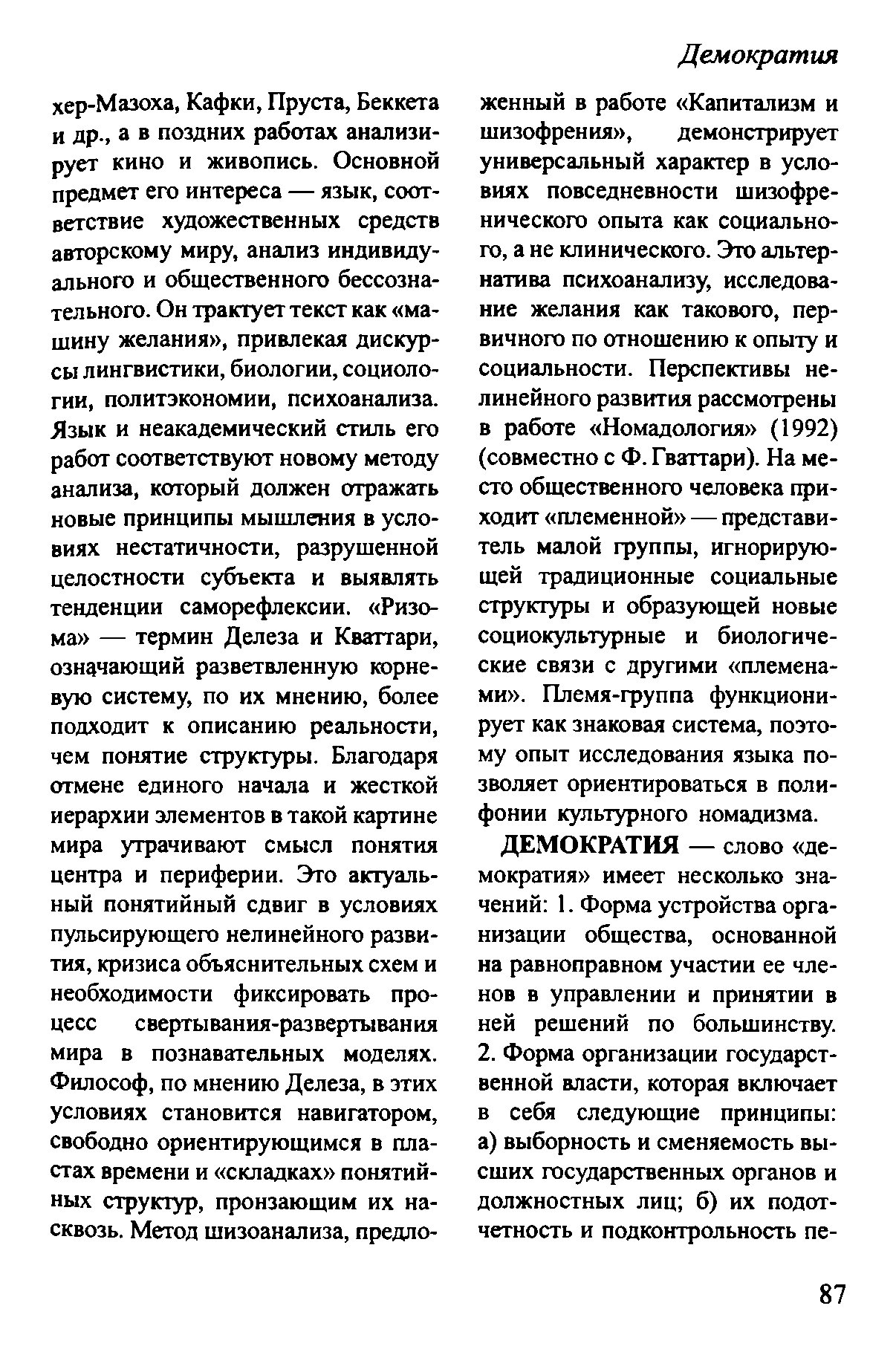 Демократия

хер-Мазоха, Кафки, Пруста, Беккета и др., а в поздних работах анализирует кино и живопись. Основной предмет его интереса — язык, соответствие художественных средств авторскому миру, анализ индивидуального и общественного бессознательного. Он трактует текст как «машину желания», привлекая дискурсы лингвистики, биологии, социологии, политэкономии, психоанализа. Язык и неакадемический стиль его работ соответствуют новому методу анализа, который должен отражать новые принципы мышления в условиях нестатичности, разрушенной целостности субъекта и выявлять тенденции саморефлексии. «Ризома» — термин Делеза и Кваттари, означающий разветвленную корневую систему, по их мнению, более подходит к описанию реальности, чем понятие структуры. Благодаря отмене единого начала и жесткой иерархии элементов в такой картине мира утрачивают смысл понятия центра и периферии. Это актуальный понятийный сдвиг в условиях пульсирующего нелинейного развития, кризиса объяснительных схем и необходимости фиксировать процесс свертывания-развертывания мира в познавательных моделях. Философ, по мнению Делеза, в этих условиях становится навигатором, свободно ориентирующимся в пластах времени и «складках» понятийных структур, пронзающим их насквозь. Метод шизоанализа, предложенный в работе «Капитализм и шизофрения», демонстрирует универсальный характер в условиях повседневности шизофренического опыта как социального, а не клинического. Это альтернатива психоанализу, исследование желания как такового, первичного по отношению к опыту и социальности. Перспективы нелинейного развития рассмотрены в работе «Номадология» (1992) (совместно с Ф. Гваттари). На место общественного человека приходит «племенной» — представитель малой группы, игнорирующей традиционные социальные структуры и образующей новые социокультурные и биологические связи с другими «племенами». Племя-группа функционирует как знаковая система, поэтому опыт исследования языка позволяет ориентироваться в полифонии культурного номадизма.

ДЕМОКРАТИЯ — слово «демократия» имеет несколько значений: 1. Форма устройства организации общества, основанной на равноправном участии ее членов в управлении и принятии в ней решений по большинству. 2. Форма организации государственной власти, которая включает в себя следующие принципы: а) выборность и сменяемость высших государственных органов и должностных лиц; б) их подотчетность и подконтрольность пе-

87